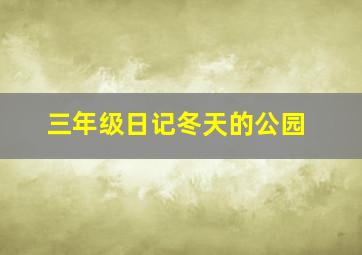 三年级日记冬天的公园